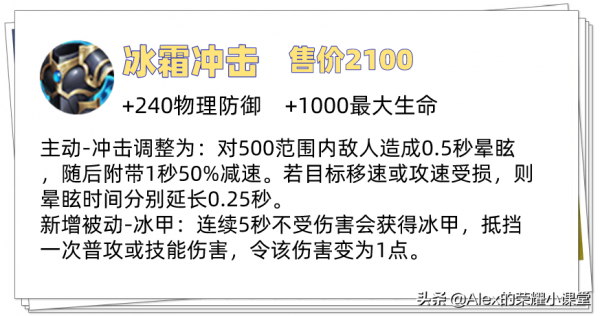 冰霜冲击　售价2100

+240物理防御　+1000最大生命

主动-冲击调整为：对500范围内敌人造成0.5秒晕眩，随后附带1秒50%减速。若目标移速或攻速受损，则晕眩时间分别延长0.25秒。
新增被动-冰甲：连续5秒不受伤害会获得冰甲，抵挡一次普攻或技能伤害，令该伤害变为1点。

头条 @Alex的荣耀小课堂